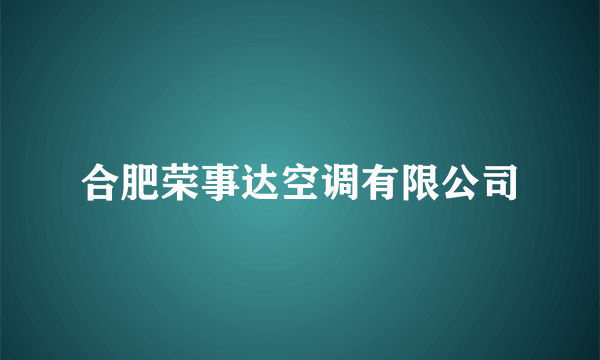 合肥荣事达空调有限公司